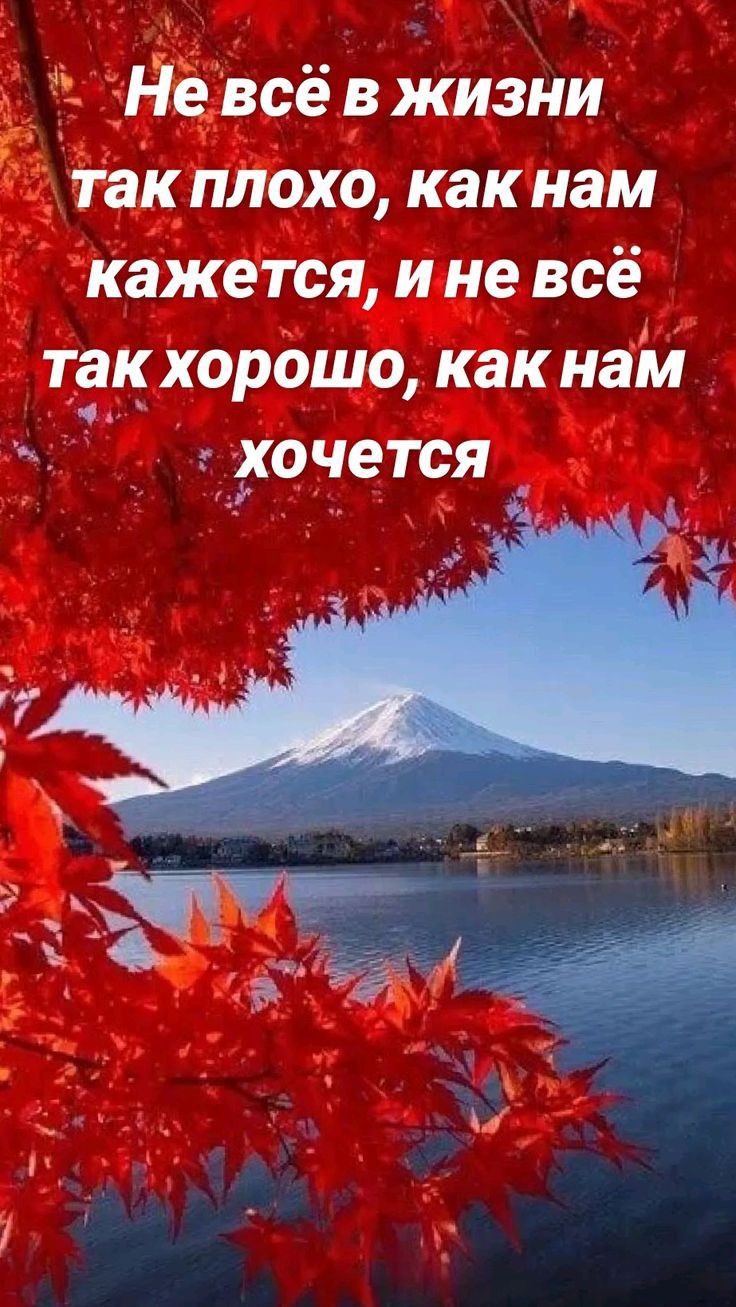 Не всё в жизни так плохо, как нам кажется, и не всё так хорошо, как нам хочется